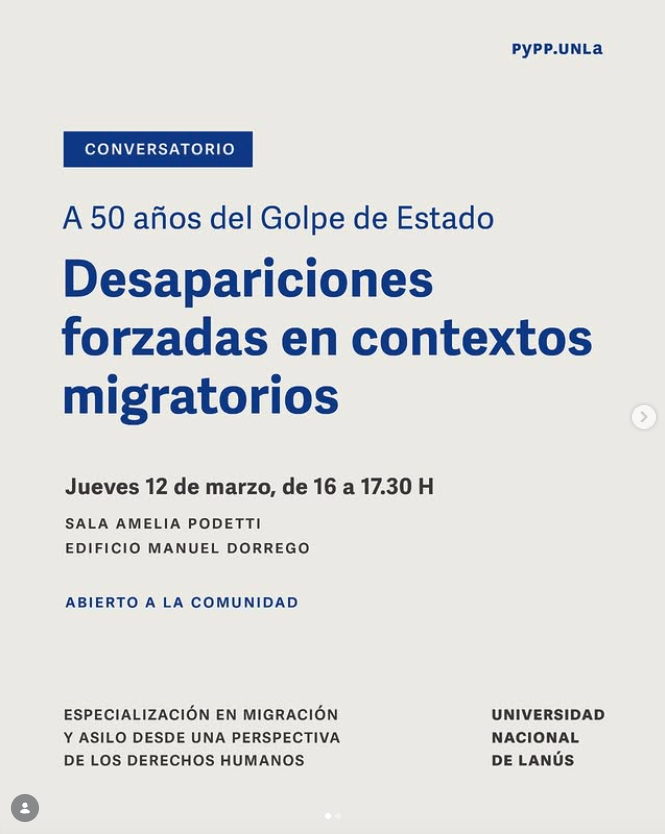 PyPP.UNLa

CONVERSATORIO

A 50 años del Golpe de Estado

Desapariciones forzadas en contextos migratorios

Jueves 12 de marzo, de 16 a 17.30 H

SALA AMELIA PODETTI
EDIFICIO MANUEL DORREGO

ABIERTO A LA COMUNIDAD

ESPECIALIZACIÓN EN MIGRACIÓN Y ASILO DESDE UNA PERSPECTIVA DE LOS DERECHOS HUMANOS

UNIVERSIDAD NACIONAL DE LANÚS